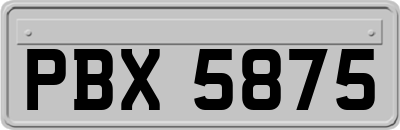 PBX 5875